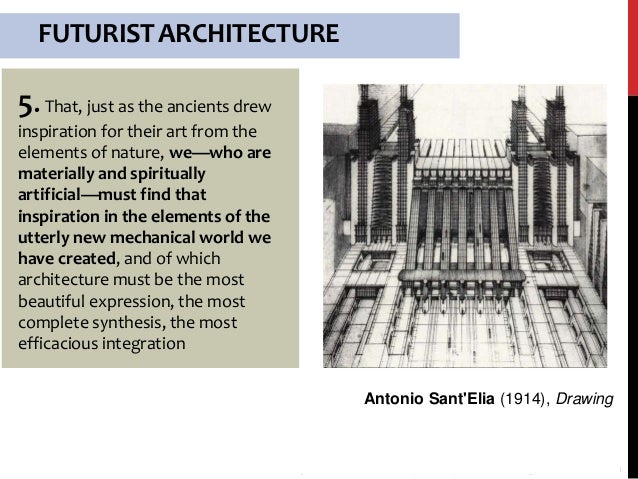 FUTURIST ARCHITECTURE

5. That, just as the ancients drew inspiration for their art from the elements of nature, we—who are materially and spiritually artificial—must find that inspiration in the elements of the utterly new mechanical world we have created, and of which architecture must be the most beautiful expression, the most complete synthesis, the most efficacious integration

Antonio Sant'Elia (1914), Drawing